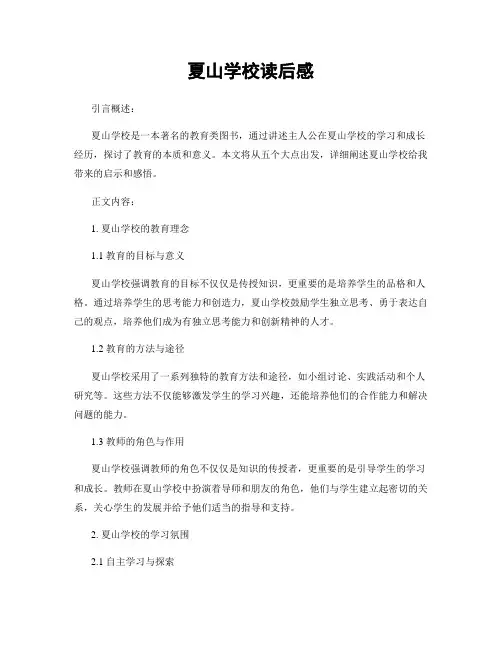 夏山学校读后感

引言概述：

夏山学校是一本著名的教育类图书，通过讲述主人公在夏山学校的学习和成长经历，探讨了教育的本质和意义。本文将从五个大点出发，详细阐述夏山学校给我带来的启示和感悟。

正文内容：

1. 夏山学校的教育理念

1.1 教育的目标与意义

夏山学校强调教育的目标不仅仅是传授知识，更重要的是培养学生的品格和人格。通过培养学生的思考能力和创造力，夏山学校鼓励学生独立思考、勇于表达自己的观点，培养他们成为有独立思考能力和创新精神的人才。

1.2 教育的方法与途径

夏山学校采用了一系列独特的教育方法和途径，如小组讨论、实践活动和个人研究等。这些方法不仅能够激发学生的学习兴趣，还能培养他们的合作能力和解决问题的能力。

1.3 教师的角色与作用

夏山学校强调教师的角色不仅仅是知识的传授者，更重要的是引导学生的学习和成长。教师在夏山学校中扮演着导师和朋友的角色，他们与学生建立起密切的关系，关心学生的发展并给予他们适当的指导和支持。

2. 夏山学校的学习氛围

2.1 自主学习与探索